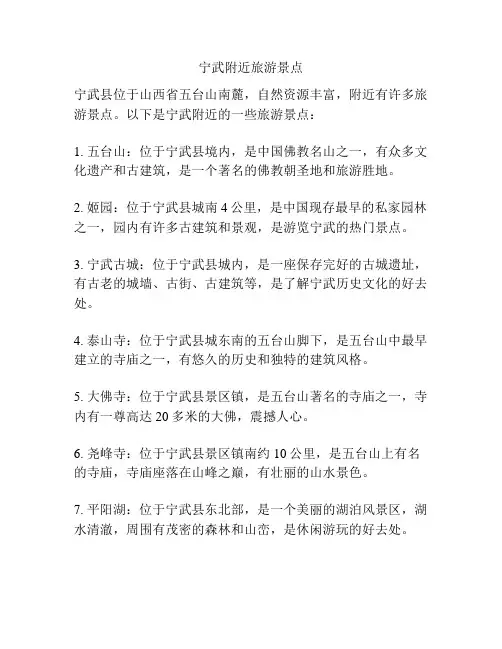 宁武附近旅游景点

宁武县位于山西省五台山南麓，自然资源丰富，附近有许多旅游景点。以下是宁武附近的一些旅游景点：

1. 五台山：位于宁武县境内，是中国佛教名山之一，有众多文化遗产和古建筑，是一个著名的佛教朝圣地和旅游胜地。

2. 姬园：位于宁武县城南 4 公里，是中国现存最早的私家园林之一，园内有许多古建筑和景观，是游览宁武的热门景点。

3. 宁武古城：位于宁武县城内，是一座保存完好的古城遗址，有古老的城墙、古街、古建筑等，是了解宁武历史文化的好去处。

4. 泰山寺：位于宁武县城东南的五台山脚下，是五台山中最早建立的寺庙之一，有悠久的历史和独特的建筑风格。

5. 大佛寺：位于宁武县景区镇，是五台山著名的寺庙之一，寺内有一尊高达 20 多米的大佛，震撼人心。

6. 尧峰寺：位于宁武县景区镇南约 10 公里，是五台山上有名的寺庙，寺庙座落在山峰之巅，有壮丽的山水景色。

7. 平阳湖：位于宁武县东北部，是一个美丽的湖泊风景区，湖水清澈，周围有茂密的森林和山峦，是休闲游玩的好去处。